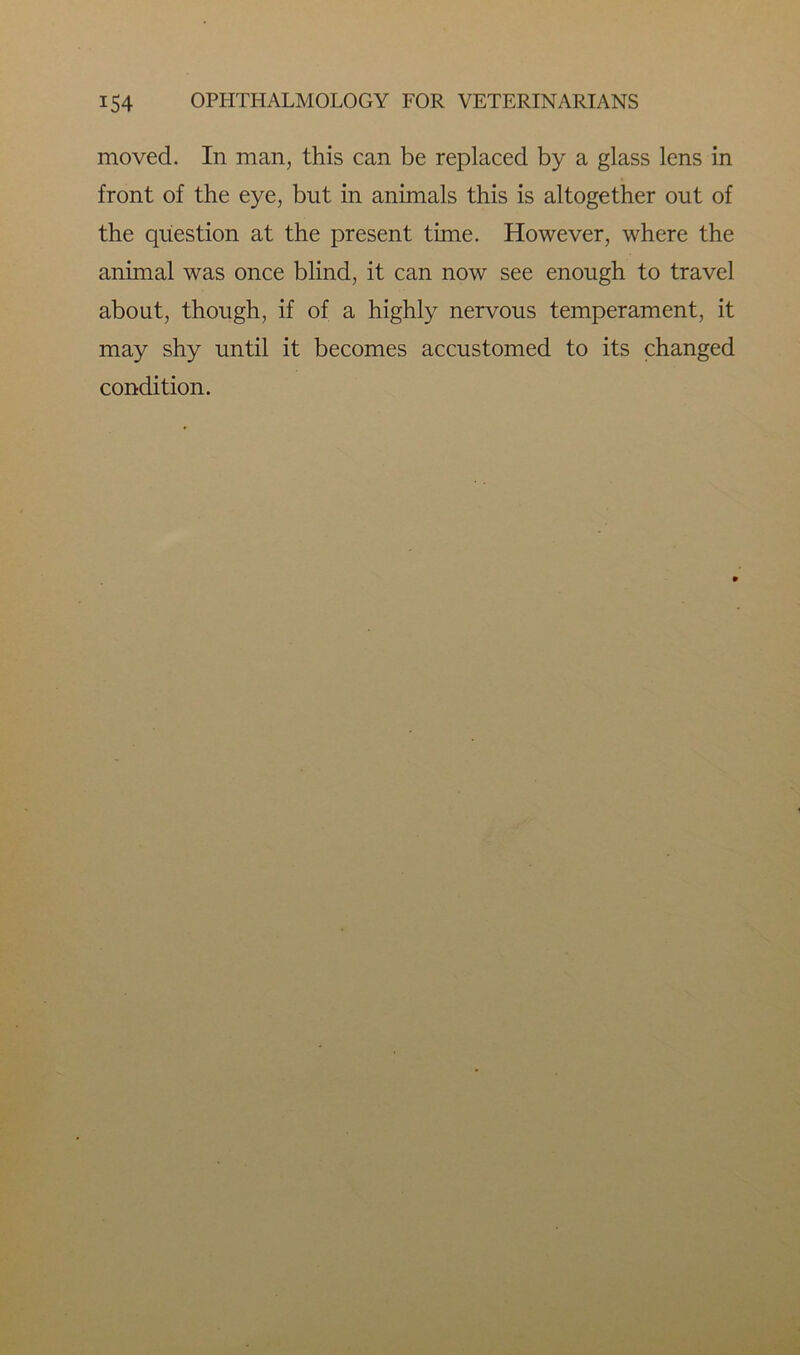 154 OPHTHALMOLOGY FOR VETERINARIANS

moved. In man, this can be replaced by a glass lens in front of the eye, but in animals this is altogether out of the question at the present time. However, where the animal was once blind, it can now see enough to travel about, though, if of a highly nervous temperament, it may shy until it becomes accustomed to its changed condition.